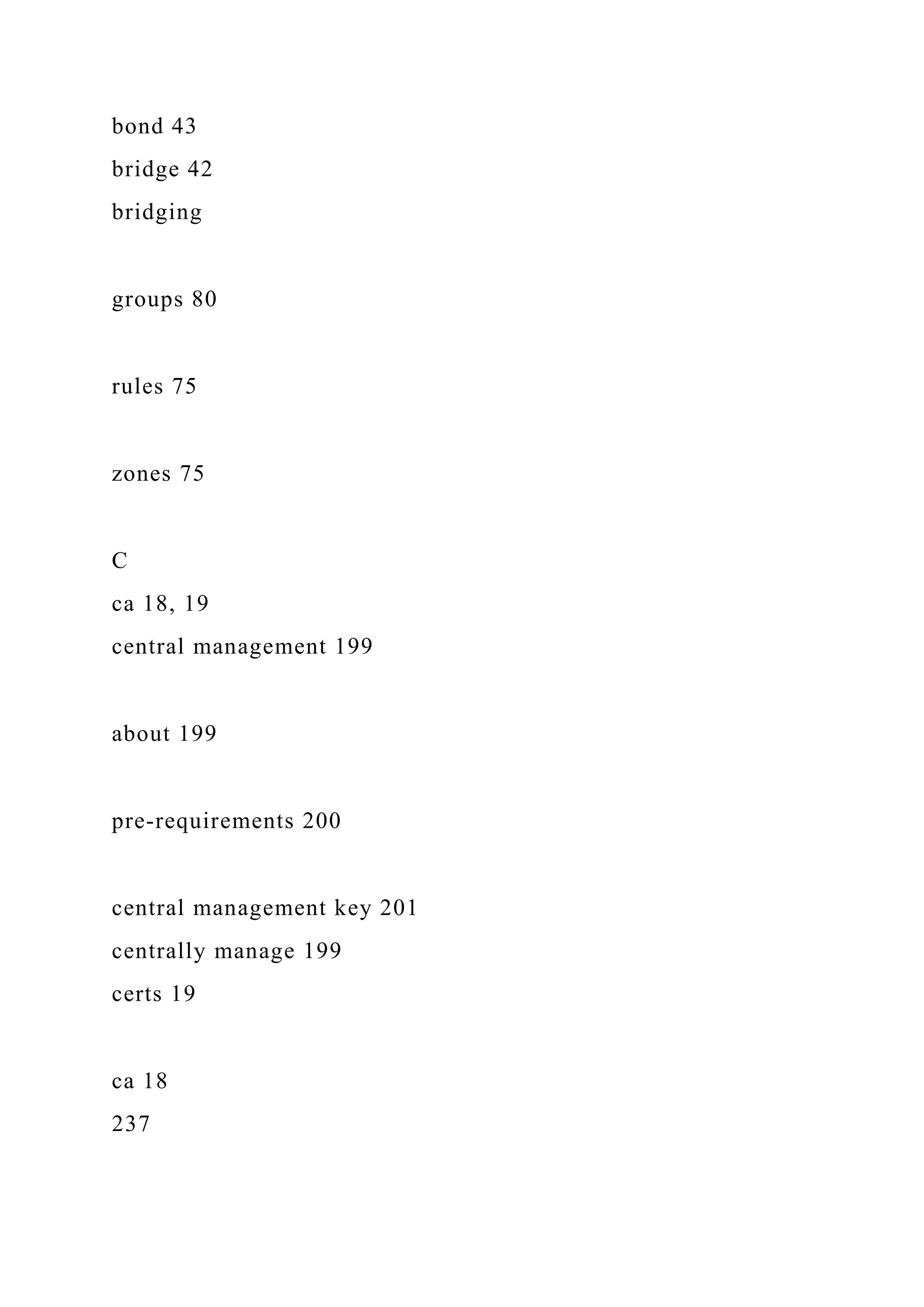 bond 43
bridge 42
bridging

groups 80

rules 75

zones 75

C
ca 18, 19
central management 199

about 199

pre-requirements 200

central management key 201
centrally manage 199
certs 19

ca 18
237